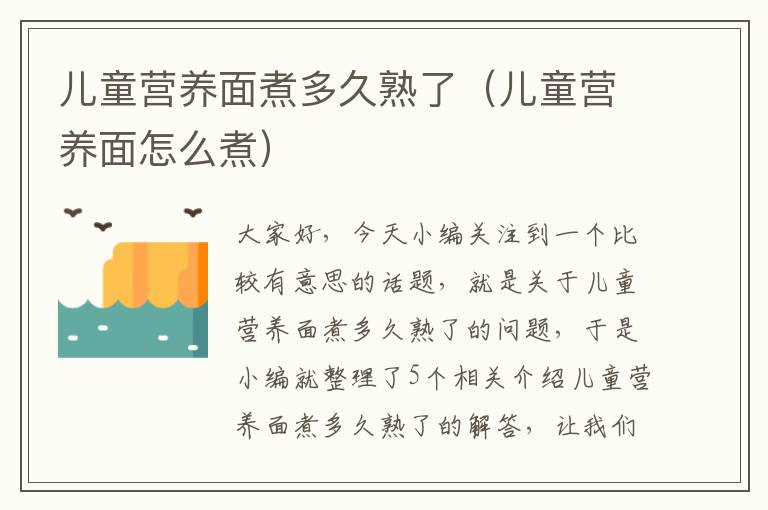 儿童营养面煮多久熟了（儿童营养面怎么煮）

大家好，今天小编关注到一个比较有意思的话题，就是关于儿童营养面煮多久熟了的问题，于是小编就整理了5个相关介绍儿童营养面煮多久熟了的解答，让我们